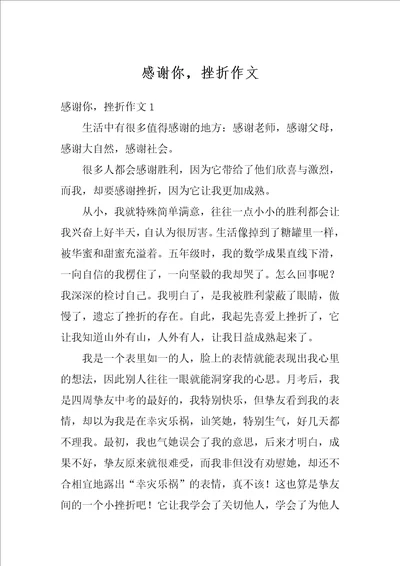 感谢你，挫折作文

感谢你，挫折作文 1

生活中有很多值得感谢的地方：感谢老师，感谢父母，感谢大自然，感谢社会。

很多人都会感谢胜利，因为它带给了他们欣喜与激烈，而我，却要感谢挫折，因为它让我更加成熟。

从小，我就特殊简单满意，往往一点小小的胜利都会让我兴奋上好半天，自认为很厉害。生活像掉到了糖罐里一样，被华蜜和甜蜜充溢着。五年级时，我的数学成果直线下滑，一向自信的我楞住了，一向坚毅的我却哭了。怎么回事呢？我深深的检讨自己。我明白了，是我被胜利蒙蔽了眼睛，傲慢了，遗忘了挫折的存在。自此，我起先喜爱上挫折了，它让我知道山外有山，人外有人，让我日益成熟起来了。

我是一个表里如一的人，脸上的表情就能表现出我心里的想法，因此别人往往一眼就能洞穿我的心思。月考后，我是四周挚友中考的最好的，我特别快乐，但挚友看到我的表情，却以为我是在幸灾乐祸，讪笑她，特别生气，好几天都不理我。最初，我也气她误会了我的意思，后来才明白，成果不好，挚友原来就很难受，而我非但没有劝慰她，却还不合相宜地露出“幸灾乐祸”的表情，真不该！这也算是挚友间的一个小挫折吧！它让我学会了关切他人，学会了为他人